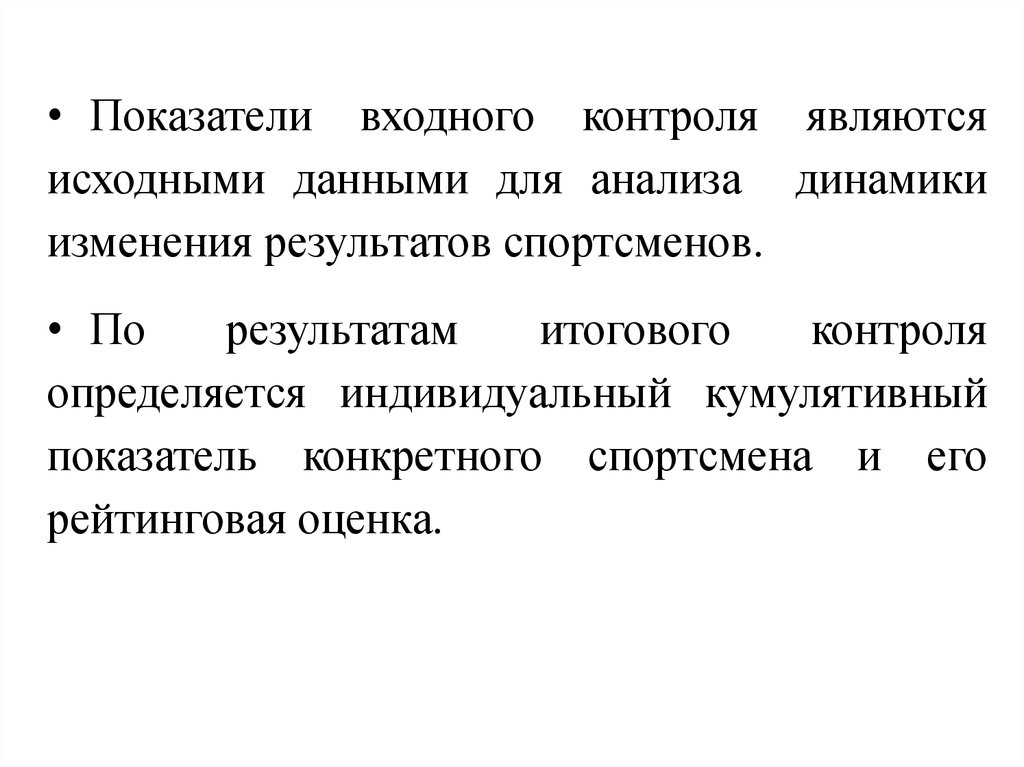 • Показатели входного контроля являются исходными данными для анализа динамики изменения результатов спортсменов.

• По результатам итогового контроля определяется индивидуальный кумулятивный показатель конкретного спортсмена и его рейтинговая оценка.